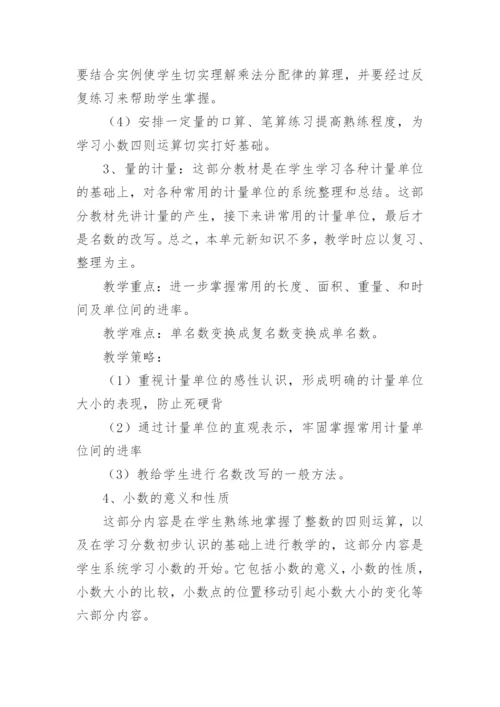 要结合实例使学生切实理解乘法分配律的算理，并要经过反复练习来帮助学生掌握。

（4）安排一定量的口算、笔算练习提高熟练程度，为学习小数四则运算切实打好基础。

3、量的计量：这部分教材是在学生学习各种计量单位的基础上，对各种常用的计量单位的系统整理和总结。这部分教材先讲计量的产生，接下来讲常用的计量单位，最后才是名数的改写。总之，本单元新知识不多，教学时应以复习、整理为主。

教学重点：进一步掌握常用的长度、面积、重量、和时间及单位间的进率。

教学难点：单名数变换成复名数变换成单名数。

教学策略：

（1）重视计量单位的感性认识，形成明确的计量单位大小的表现，防止死硬背

（2）通过计量单位的直观表示，牢固掌握常用计量单位间的进率

（3）教给学生进行名数改写的一般方法。

4、小数的意义和性质

这部分内容是在学生熟练地掌握了整数的四则运算，以及在学习分数初步认识的基础上进行教学的，这部分内容是学生系统学习小数的开始。它包括小数的意义，小数的性质，小数大小的比较，小数点的位置移动引起小数大小的变化等六部分内容。